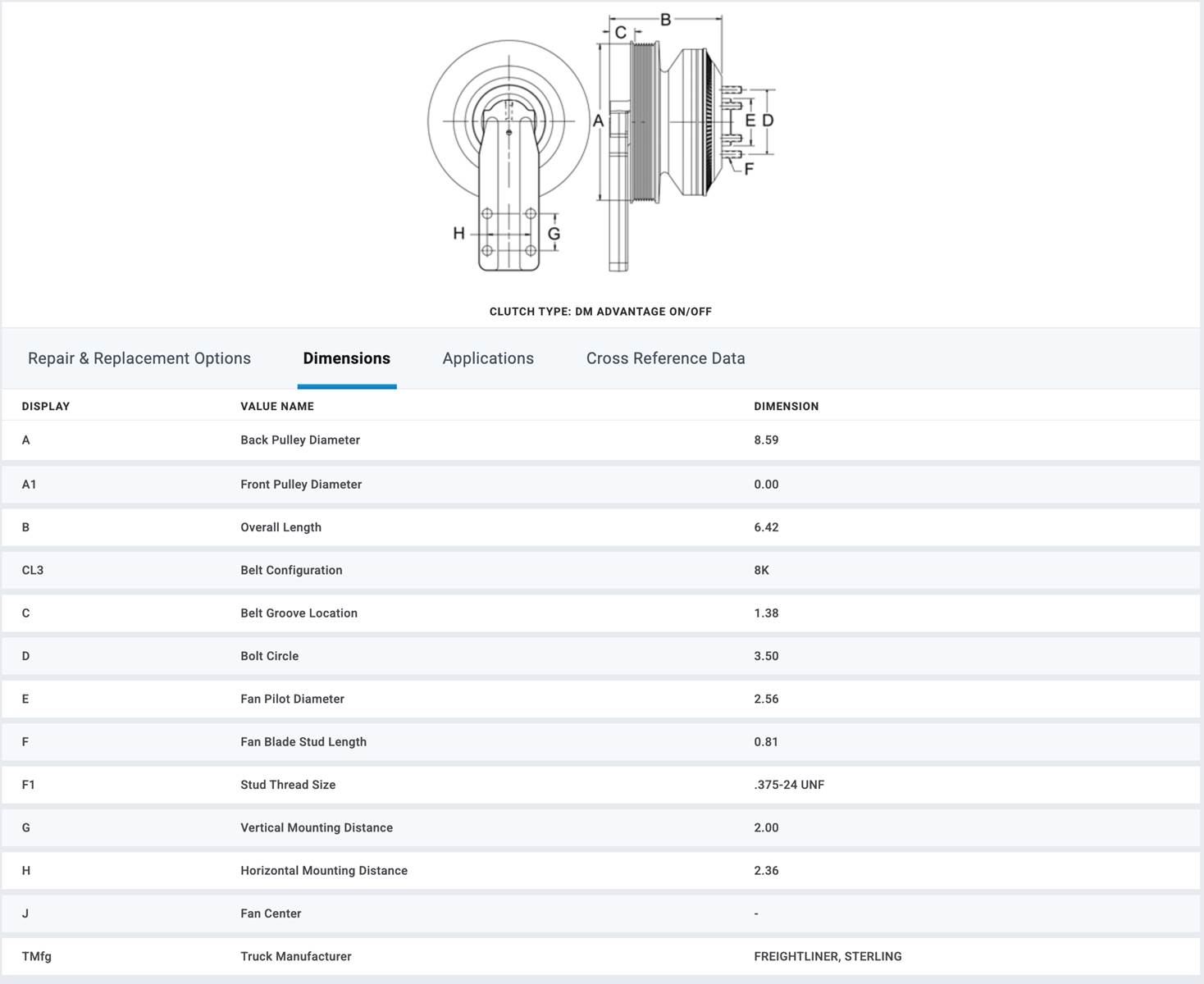 B
C
A
E D
F
H
G

CLUTCH TYPE: DM ADVANTAGE ON/OFF

Repair & Replacement Options Dimensions Applications Cross Reference Data

| DISPLAY | VALUE NAME | DIMENSION |
|---|---|---|
| A | Back Pulley Diameter | 8.59 |
| A1 | Front Pulley Diameter | 0.00 |
| B | Overall Length | 6.42 |
| CL3 | Belt Configuration | 8K |
| C | Belt Groove Location | 1.38 |
| D | Bolt Circle | 3.50 |
| E | Fan Pilot Diameter | 2.56 |
| F | Fan Blade Stud Length | 0.81 |
| F1 | Stud Thread Size | .375-24 UNF |
| G | Vertical Mounting Distance | 2.00 |
| H | Horizontal Mounting Distance | 2.36 |
| J | Fan Center | - |
| TMfg | Truck Manufacturer | FREIGHTLINER, STERLING |